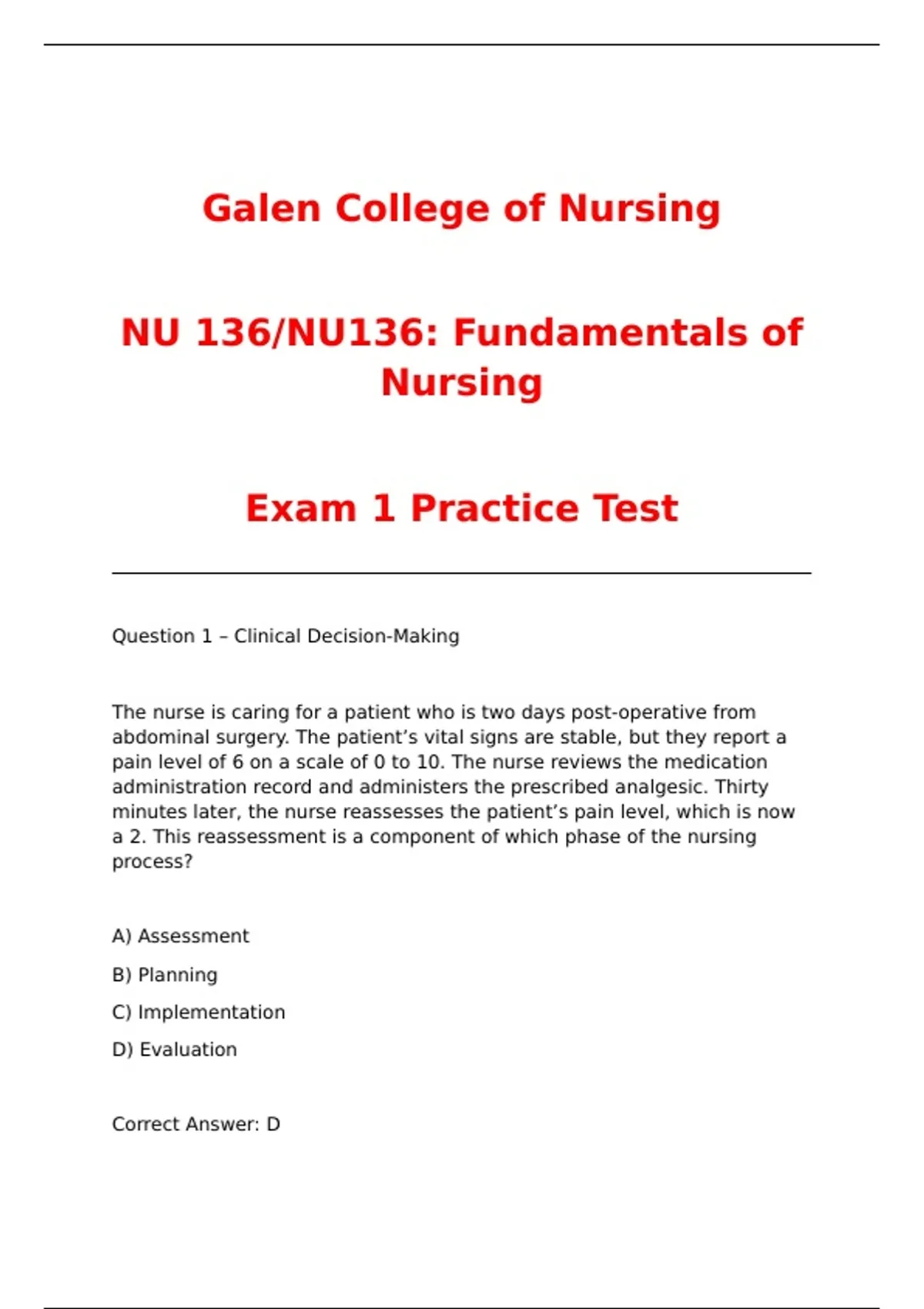 Galen College of Nursing

NU 136/NU136: Fundamentals of Nursing

Exam 1 Practice Test

Question 1 – Clinical Decision-Making

The nurse is caring for a patient who is two days post-operative from abdominal surgery. The patient’s vital signs are stable, but they report a pain level of 6 on a scale of 0 to 10. The nurse reviews the medication administration record and administers the prescribed analgesic. Thirty minutes later, the nurse reassesses the patient’s pain level, which is now a 2. This reassessment is a component of which phase of the nursing process?

A) Assessment

B) Planning

C) Implementation

D) Evaluation

Correct Answer: D